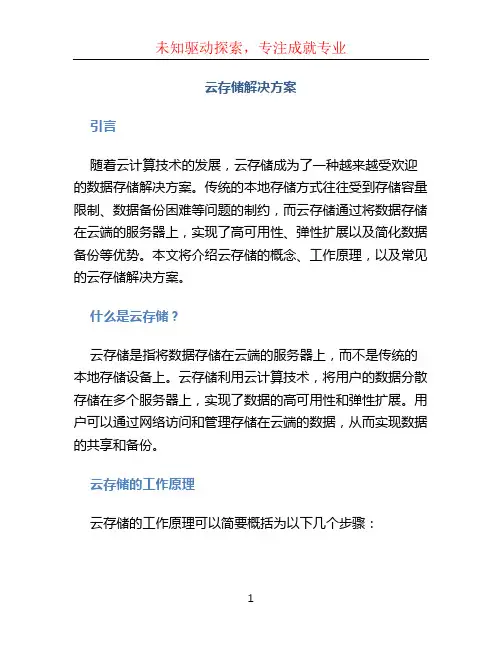 未知驱动探索，专注成就专业

云存储解决方案

引言

随着云计算技术的发展，云存储成为了一种越来越受欢迎的数据存储解决方案。传统的本地存储方式往往受到存储容量限制、数据备份困难等问题的制约，而云存储通过将数据存储在云端的服务器上，实现了高可用性、弹性扩展以及简化数据备份等优势。本文将介绍云存储的概念、工作原理，以及常见的云存储解决方案。

什么是云存储？

云存储是指将数据存储在云端的服务器上，而不是传统的本地存储设备上。云存储利用云计算技术，将用户的数据分散存储在多个服务器上，实现了数据的高可用性和弹性扩展。用户可以通过网络访问和管理存储在云端的数据，从而实现数据的共享和备份。

云存储的工作原理

云存储的工作原理可以简要概括为以下几个步骤：

1